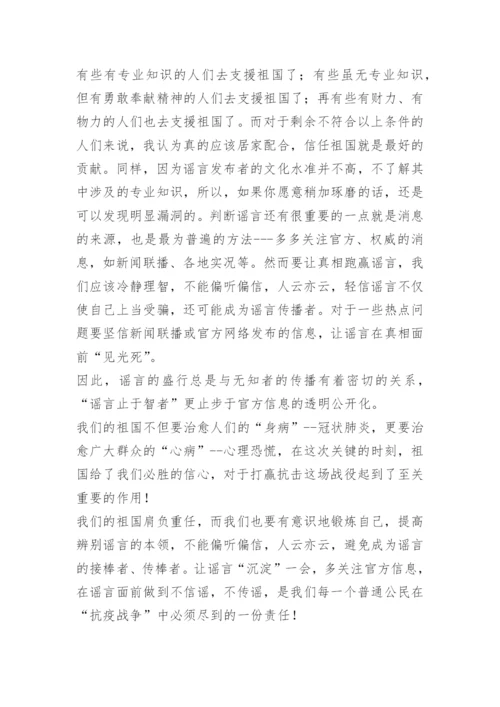 有些有专业知识的人们去支援祖国了；有些虽无专业知识，但有勇敢奉献精神的人们去支援祖国了；再有些有财力、有物力的人们也去支援祖国了。而对于剩余不符合以上条件的人们来说，我认为真的应该居家配合，信任祖国就是最好的贡献。同样，因为谣言发布者的文化水准并不高，不了解其中涉及的专业知识，所以，如果你愿意稍加琢磨的话，还是可以发现明显漏洞的。判断谣言还有很重要的一点就是消息的来源，也是最为普遍的方法---多多关注官方、权威的消息，如新闻联播、各地实况等。然而要让真相跑赢谣言，我们应该冷静理智，不能偏听偏信，人云亦云，轻信谣言不仅使自己上当受骗，还可能成为谣言传播者。对于一些热点问题要坚信新闻联播或官方网络发布的信息，让谣言在真相面前“见光死”。
因此，谣言的盛行总是与无知者的传播有着密切的关系，“谣言止于智者”更止步于官方信息的透明公开化。
我们的祖国不但要治愈人们的“身病”--冠状肺炎，更要治愈广大群众的“心病”--心理恐慌，在这次关键的时刻，祖国给了我们必胜的信心，对于打赢抗击这场战役起到了至关重要的作用！
我们的祖国肩负重任，而我们也要有意识地锻炼自己，提高辨别谣言的本领，不能偏听偏信，人云亦云，避免成为谣言的接棒者、传棒者。让谣言“沉淀”一会，多关注官方信息，在谣言面前做到不信谣，不传谣，是我们每一个普通公民在“抗疫战争”中必须尽到的一份责任！